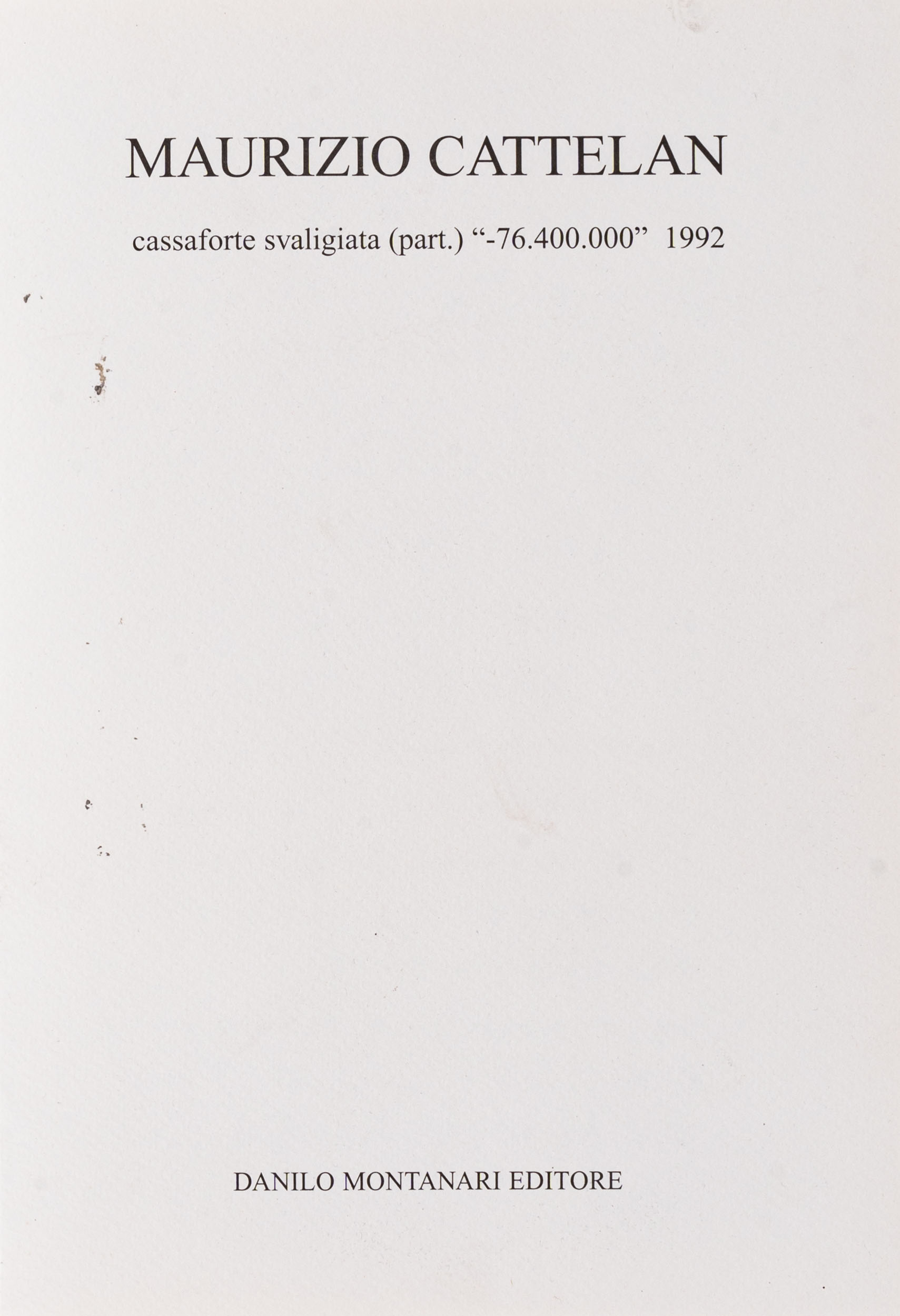 MAURIZIO CATTELAN

cassaforte svaligiata (part.) “-76.400.000” 1992

DANILO MONTANARI EDITORE